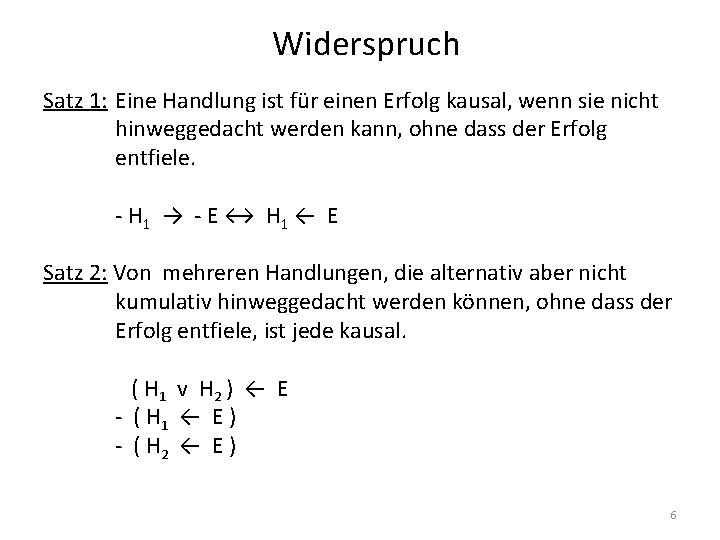 Widerspruch

Satz 1: Eine Handlung ist für einen Erfolg kausal, wenn sie nicht hinweggedacht werden kann, ohne dass der Erfolg entfiele.

$- H_1 \rightarrow - E \leftrightarrow H_1 \leftarrow E$

Satz 2: Von mehreren Handlungen, die alternativ aber nicht kumulativ hinweggedacht werden können, ohne dass der Erfolg entfiele, ist jede kausal.

$( H_1 \text{ v } H_2 ) \leftarrow E$
$- ( H_1 \leftarrow E )$
$- ( H_2 \leftarrow E )$

6